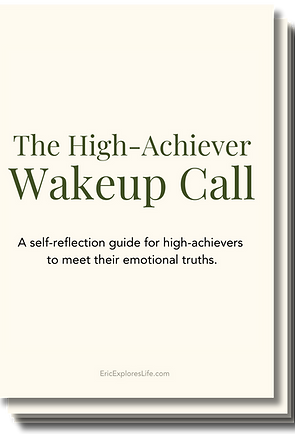 The High-Achiever
Wakeup Call

A self-reflection guide for high-achievers to meet their emotional truths.

EricExploresLife.com